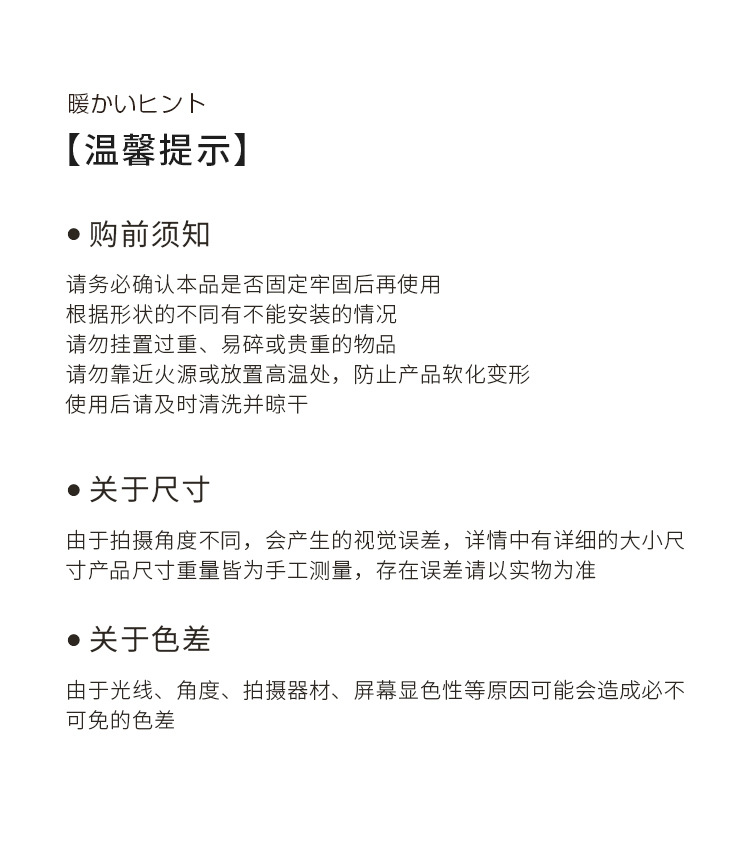 暖かいヒント
【温馨提示】

● 购前须知

请务必确认本品是否固定牢固后再使用
根据形状的不同有不能安装的情况
请勿挂置过重、易碎或贵重的物品
请勿靠近火源或放置高温处，防止产品软化变形
使用后请及时清洗并晾干

● 关于尺寸

由于拍摄角度不同，会产生的视觉误差，详情中有详细的大小尺寸产品尺寸重量皆为手工测量，存在误差请以实物为准

● 关于色差

由于光线、角度、拍摄器材、屏幕显色性等原因可能会造成必不可免的色差